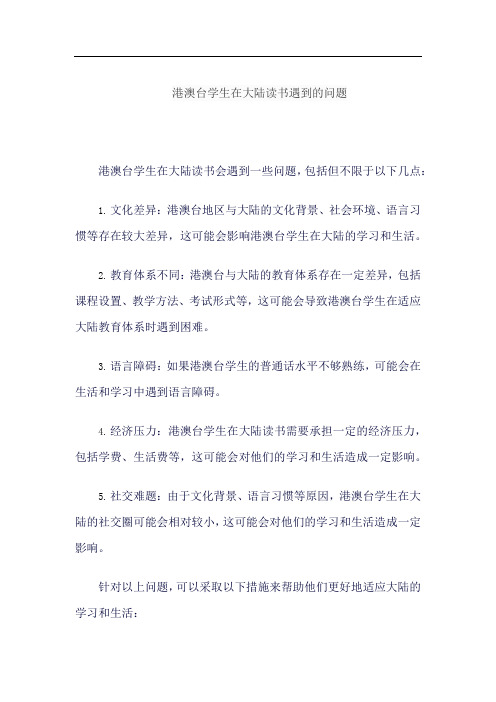 港澳台学生在大陆读书遇到的问题

港澳台学生在大陆读书会遇到一些问题，包括但不限于以下几点：

1. 文化差异：港澳台地区与大陆的文化背景、社会环境、语言习惯等存在较大差异，这可能会影响港澳台学生在大陆的学习和生活。

2. 教育体系不同：港澳台与大陆的教育体系存在一定差异，包括课程设置、教学方法、考试形式等，这可能会导致港澳台学生在适应大陆教育体系时遇到困难。

3. 语言障碍：如果港澳台学生的普通话水平不够熟练，可能会在生活和学习中遇到语言障碍。

4. 经济压力：港澳台学生在大陆读书需要承担一定的经济压力，包括学费、生活费等，这可能会对他们的学习和生活造成一定影响。

5. 社交难题：由于文化背景、语言习惯等原因，港澳台学生在大陆的社交圈可能会相对较小，这可能会对他们的学习和生活造成一定影响。

针对以上问题，可以采取以下措施来帮助他们更好地适应大陆的学习和生活：